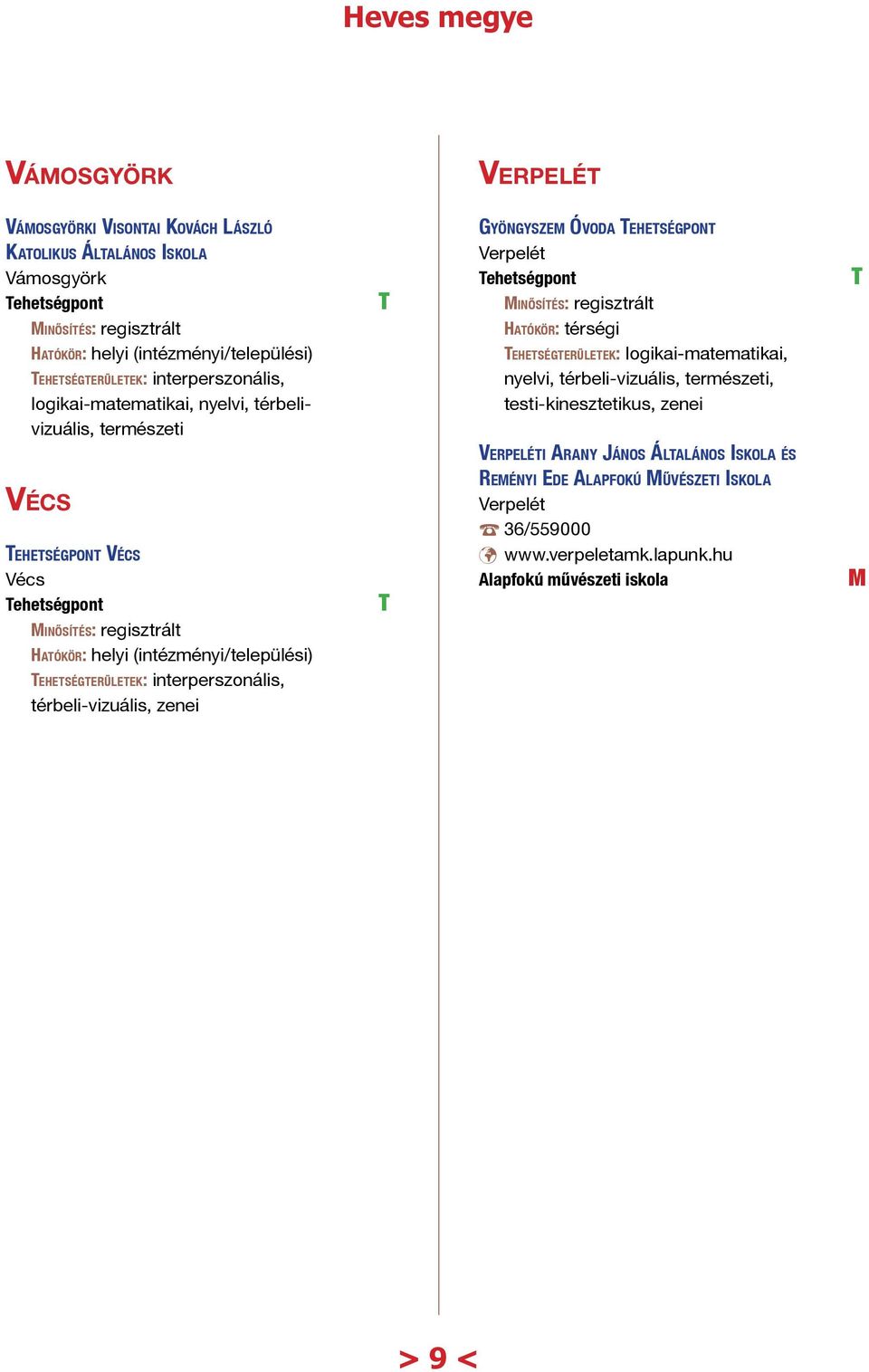 Heves megye

VÁMOSGYÖRK

VÁMOSGYÖRKI VISONTAI KOVÁCH LÁSZLÓ KATOLIKUS ÁLTALÁNOS ISKOLA
Vámosgyörk
Tehetségpont T
MINŐSÍTÉS: regisztrált
HATÓKÖR: helyi (intézményi/települési)
TEHETSÉGTERÜLETEK: interperszonális, logikai-matematikai, nyelvi, térbeli-vizuális, természeti

VÉCS

TEHETSÉGPONT VÉCS
Vécs
Tehetségpont T
MINŐSÍTÉS: regisztrált
HATÓKÖR: helyi (intézményi/települési)
TEHETSÉGTERÜLETEK: interperszonális, térbeli-vizuális, zenei

VERPELÉT

GYÖNGYSZEM ÓVODA TEHETSÉGPONT
Verpelét
Tehetségpont T
MINŐSÍTÉS: regisztrált
HATÓKÖR: térségi
TEHETSÉGTERÜLETEK: logikai-matematikai, nyelvi, térbeli-vizuális, természeti, testi-kinesztetikus, zenei

VERPELÉTI ARANY JÁNOS ÁLTALÁNOS ISKOLA ÉS REMÉNYI EDE ALAPFOKÚ MŰVÉSZETI ISKOLA
Verpelét
36/559000
www.verpeletamk.lapunk.hu
Alapfokú művészeti iskola M

> 9 <